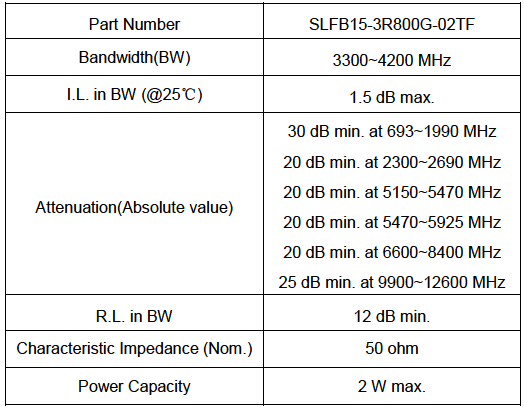 | Part Number | SLFB15-3R800G-02TF |
|---|---|
| Bandwidth(BW) | 3300~4200 MHz |
| I.L. in BW (@25℃) | 1.5 dB max. |
| Attenuation(Absolute value) | 30 dB min. at 693~1990 MHz 20 dB min. at 2300~2690 MHz 20 dB min. at 5150~5470 MHz 20 dB min. at 5470~5925 MHz 20 dB min. at 6600~8400 MHz 25 dB min. at 9900~12600 MHz |
| R.L. in BW | 12 dB min. |
| Characteristic Impedance (Nom.) | 50 ohm |
| Power Capacity | 2 W max. |